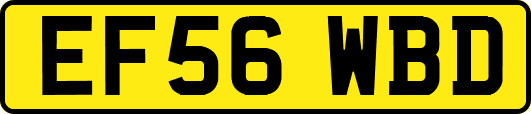 EF56 WBD